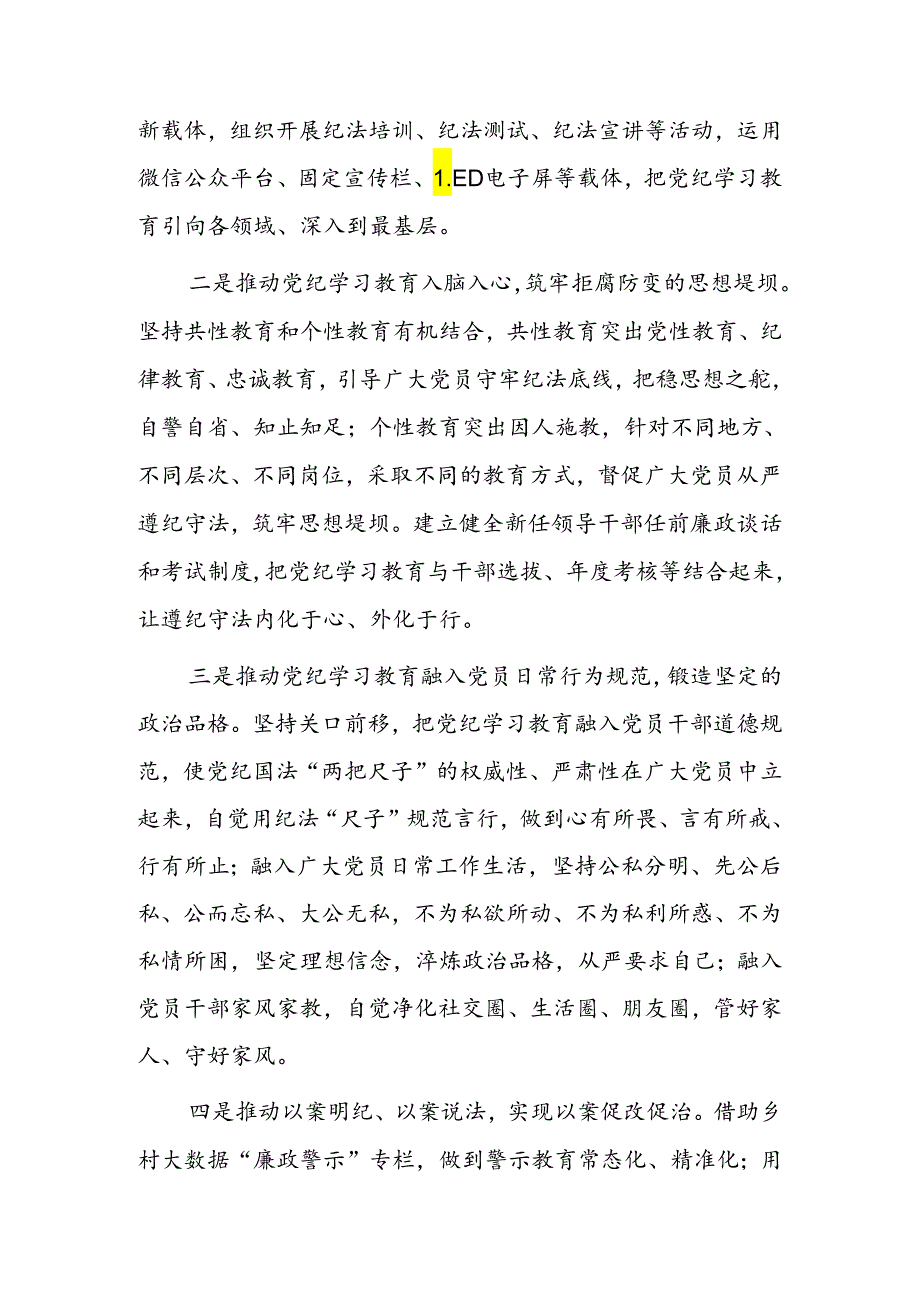 新载体，组织开展纪法培训、纪法测试、纪法宣讲等活动，运用微信公众平台、固定宣传栏、1.ED电子屏等载体，把党纪学习教育引向各领域、深入到最基层。

二是推动党纪学习教育入脑入心，筑牢拒腐防变的思想堤坝。坚持共性教育和个性教育有机结合，共性教育突出党性教育、纪律教育、忠诚教育，引导广大党员守牢纪法底线，把稳思想之舵，自警自省、知止知足；个性教育突出因人施教，针对不同地方、不同层次、不同岗位，采取不同的教育方式，督促广大党员从严遵纪守法，筑牢思想堤坝。建立健全新任领导干部任前廉政谈话和考试制度，把党纪学习教育与干部选拔、年度考核等结合起来，让遵纪守法内化于心、外化于行。

三是推动党纪学习教育融入党员日常行为规范，锻造坚定的政治品格。坚持关口前移，把党纪学习教育融入党员干部道德规范，使党纪国法“两把尺子”的权威性、严肃性在广大党员中立起来，自觉用纪法“尺子”规范言行，做到心有所畏、言有所戒、行有所止；融入广大党员日常工作生活，坚持公私分明、先公后私、公而忘私、大公无私，不为私欲所动、不为私利所惑、不为私情所困，坚定理想信念，淬炼政治品格，从严要求自己；融入党员干部家风家教，自觉净化社交圈、生活圈、朋友圈，管好家人、守好家风。

四是推动以案明纪、以案说法，实现以案促改促治。借助乡村大数据“廉政警示”专栏，做到警示教育常态化、精准化；用